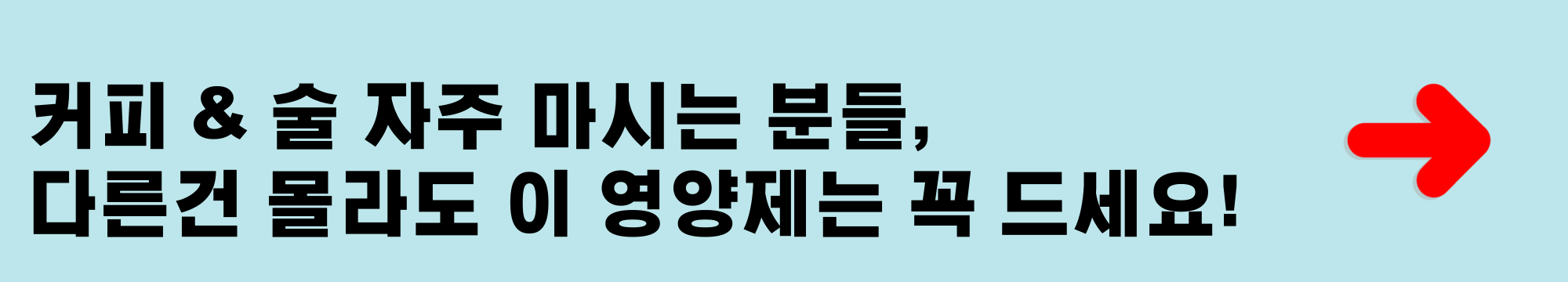 커피 & 술 자주 마시는 분들,
다른건 몰라도 이 영양제는 꼭 드세요!